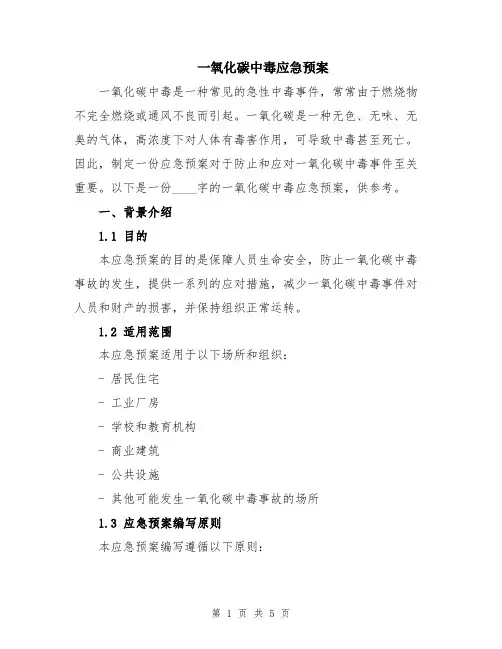 一氧化碳中毒应急预案

一氧化碳中毒是一种常见的急性中毒事件，常常由于燃烧物不完全燃烧或通风不良而引起。一氧化碳是一种无色、无味、无臭的气体，高浓度下对人体有毒害作用，可导致中毒甚至死亡。因此，制定一份应急预案对于防止和应对一氧化碳中毒事件至关重要。以下是一份____字的一氧化碳中毒应急预案，供参考。

一、背景介绍

1.1 目的

本应急预案的目的是保障人员生命安全，防止一氧化碳中毒事故的发生，提供一系列的应对措施，减少一氧化碳中毒事件对人员和财产的损害，并保持组织正常运转。

1.2 适用范围

本应急预案适用于以下场所和组织：

- 居民住宅

- 工业厂房

- 学校和教育机构

- 商业建筑

- 公共设施

- 其他可能发生一氧化碳中毒事故的场所

1.3 应急预案编写原则

本应急预案编写遵循以下原则：

第 1 页 共 5 页